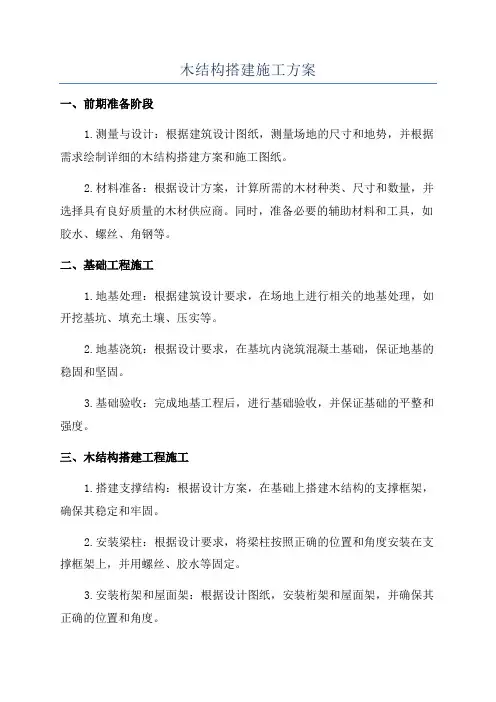 木结构搭建施工方案

一、前期准备阶段

1.测量与设计：根据建筑设计图纸，测量场地的尺寸和地势，并根据需求绘制详细的木结构搭建方案和施工图纸。

2.材料准备：根据设计方案，计算所需的木材种类、尺寸和数量，并选择具有良好质量的木材供应商。同时，准备必要的辅助材料和工具，如胶水、螺丝、角钢等。

二、基础工程施工

1.地基处理：根据建筑设计要求，在场地上进行相关的地基处理，如开挖基坑、填充土壤、压实等。

2.地基浇筑：根据设计要求，在基坑内浇筑混凝土基础，保证地基的稳固和坚固。

3.基础验收：完成地基工程后，进行基础验收，并保证基础的平整和强度。

三、木结构搭建工程施工

1.搭建支撑结构：根据设计方案，在基础上搭建木结构的支撑框架，确保其稳定和牢固。

2.安装梁柱：根据设计要求，将梁柱按照正确的位置和角度安装在支撑框架上，并用螺丝、胶水等固定。

3.安装桁架和屋面架：根据设计图纸，安装桁架和屋面架，并确保其正确的位置和角度。